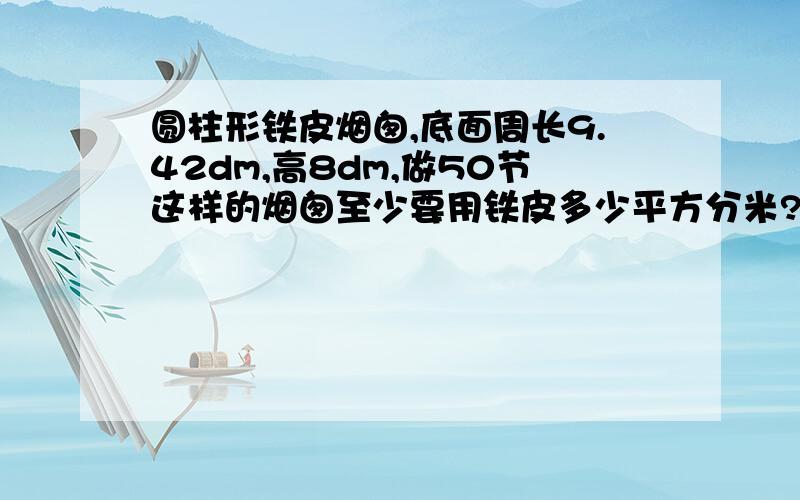 圆柱形铁皮烟囱,底面周长9.42dm,高8dm,做50节这样的烟囱至少要用铁皮多少平方分米?